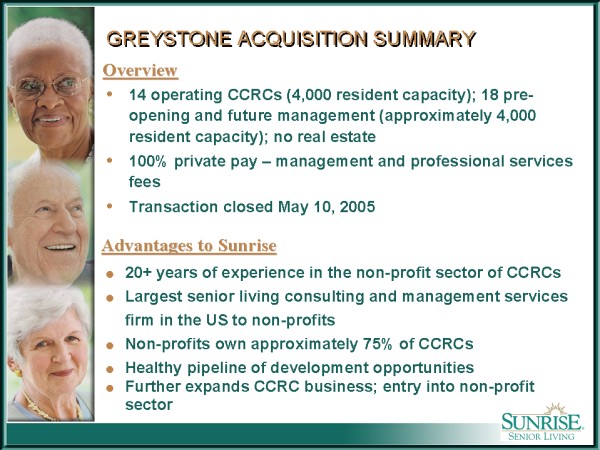 GREYSTONE ACQUISITION SUMMARY

Overview

• 14 operating CCRCs (4,000 resident capacity); 18 pre-opening and future management (approximately 4,000 resident capacity); no real estate

• 100% private pay – management and professional services fees

• Transaction closed May 10, 2005

Advantages to Sunrise

• 20+ years of experience in the non-profit sector of CCRCs

• Largest senior living consulting and management services firm in the US to non-profits

• Non-profits own approximately 75% of CCRCs

• Healthy pipeline of development opportunities

• Further expands CCRC business; entry into non-profit sector

SUNRISE SENIOR LIVING